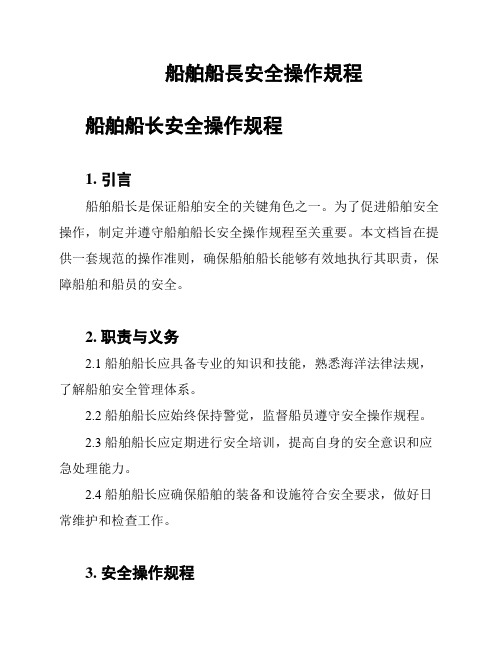 船舶船長安全操作規程

船舶船长安全操作规程

1. 引言

船舶船长是保证船舶安全的关键角色之一。为了促进船舶安全操作，制定并遵守船舶船长安全操作规程至关重要。本文档旨在提供一套规范的操作准则，确保船舶船长能够有效地执行其职责，保障船舶和船员的安全。

2. 职责与义务

2.1 船舶船长应具备专业的知识和技能，熟悉海洋法律法规，了解船舶安全管理体系。

2.2 船舶船长应始终保持警觉，监督船员遵守安全操作规程。

2.3 船舶船长应定期进行安全培训，提高自身的安全意识和应急处理能力。

2.4 船舶船长应确保船舶的装备和设施符合安全要求，做好日常维护和检查工作。

3. 安全操作规程